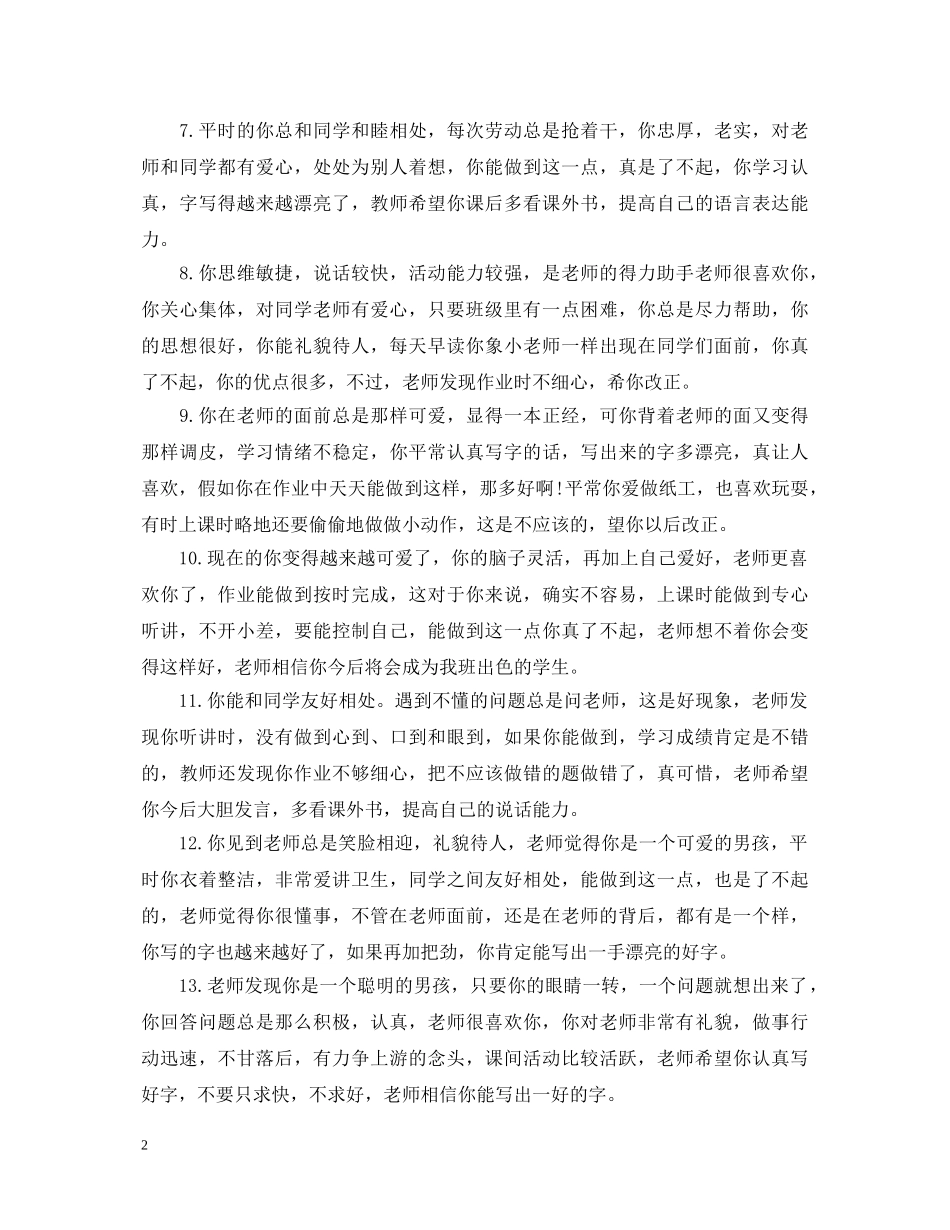 7.平时的你总和同学和睦相处，每次劳动总是抢着干，你忠厚，老实，对老师和同学都有爱心，处处为别人着想，你能做到这一点，真是了不起，你学习认真，字写得越来越漂亮了，教师希望你课后多看课外书，提高自己的语言表达能力。

8.你思维敏捷，说话较快，活动能力较强，是老师的得力助手老师很喜欢你，你关心集体，对同学老师有爱心，只要班级里有一点困难，你总是尽力帮助，你的思想很好，你能礼貌待人，每天早读你象小老师一样出现在同学们面前，你真了不起，你的优点很多，不过，老师发现作业时不细心，希你改正。

9.你在老师的面前总是那样可爱，显得一本正经，可你背着老师的面又变得那样调皮，学习情绪不稳定，你平常认真写字的话，写出来的字多漂亮，真让人喜欢，假如你在作业中天天能做到这样，那多好啊!平常你爱做纸工，也喜欢玩耍，有时上课时略地还要偷偷地做做小动作，这是不应该的，望你以后改正。

10.现在的你变得越来越可爱了，你的脑子灵活，再加上自己爱好，老师更喜欢你了，作业能做到按时完成，这对于你来说，确实不容易，上课时能做到专心听讲，不开小差，要能控制自己，能做到这一点你真了不起，老师想不着你会变得这样好，老师相信你今后将会成为我班出色的学生。

11.你能和同学友好相处。遇到不懂的问题总是问老师，这是好现象，老师发现你听讲时，没有做到心到、口到和眼到，如果你能做到，学习成绩肯定是不错的，教师还发现你作业不够细心，把不应该做错的题做错了，真可惜，老师希望你今后大胆发言，多看课外书，提高自己的说话能力。

12.你见到老师总是笑脸相迎，礼貌待人，老师觉得你是一个可爱的男孩，平时你衣着整洁，非常爱讲卫生，同学之间友好相处，能做到这一点，也是了不起的，老师觉得你很懂事，不管在老师面前，还是在老师的背后，都有是一个样，你写的字也越来越好了，如果再加把劲，你肯定能写出一手漂亮的好字。

13.老师发现你是一个聪明的男孩，只要你的眼睛一转，一个问题就想出来了，你回答问题总是那么积极，认真，老师很喜欢你，你对老师非常有礼貌，做事行动迅速，不甘落后，有力争上游的念头，课间活动比较活跃，老师希望你认真写好字，不要只求快，不求好，老师相信你能写出一好的字。

2